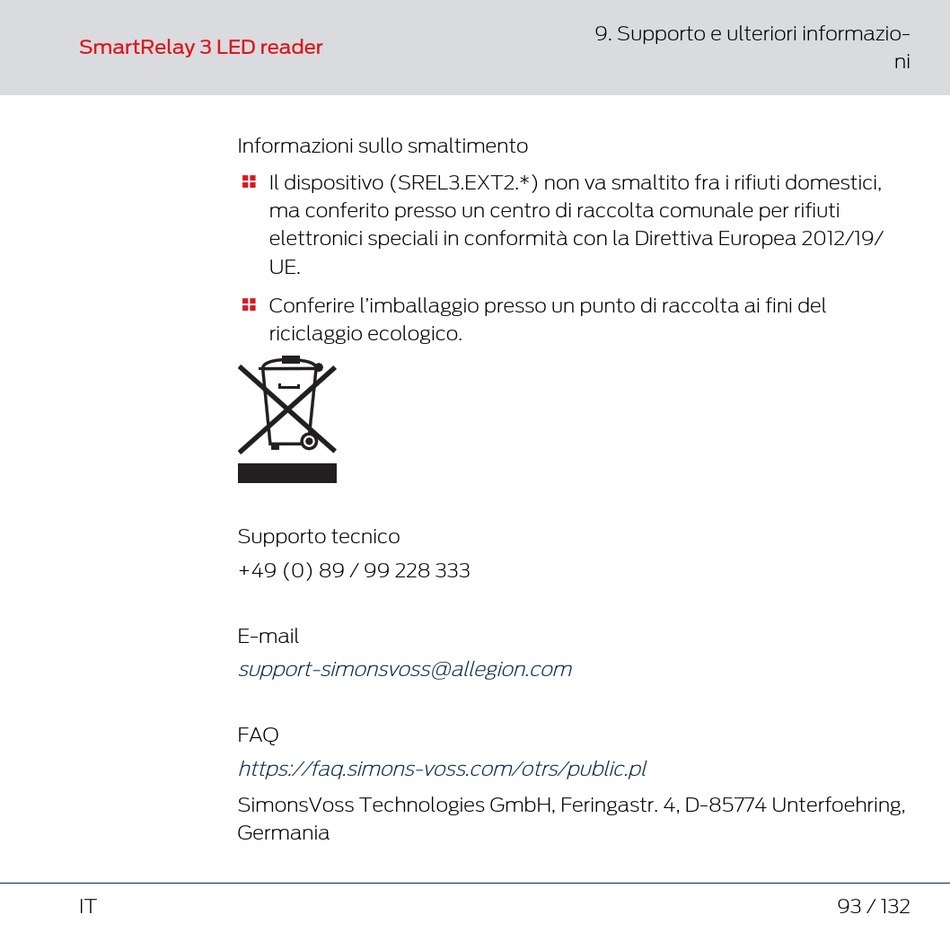 SmartRelay 3 LED reader

9. Supporto e ulteriori informazioni

Informazioni sullo smaltimento

Il dispositivo (SREL3.EXT2.*) non va smaltito fra i rifiuti domestici, ma conferito presso un centro di raccolta comunale per rifiuti elettronici speciali in conformità con la Direttiva Europea 2012/19/UE.

Conferire l'imballaggio presso un punto di raccolta ai fini del riciclaggio ecologico.

Supporto tecnico
+49 (0) 89 / 99 228 333

E-mail
support-simonsvoss@allegion.com

FAQ
https://faq.simons-voss.com/otrs/public.pl
SimonsVoss Technologies GmbH, Feringastr. 4, D-85774 Unterfoehring, Germania

IT

93 / 132